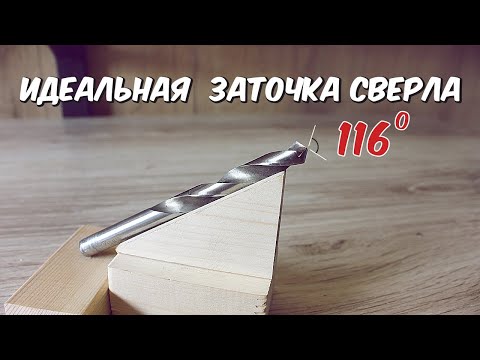 ИДЕАЛЬНАЯ ЗАТОЧКА СВЕРЛА

$116^0$